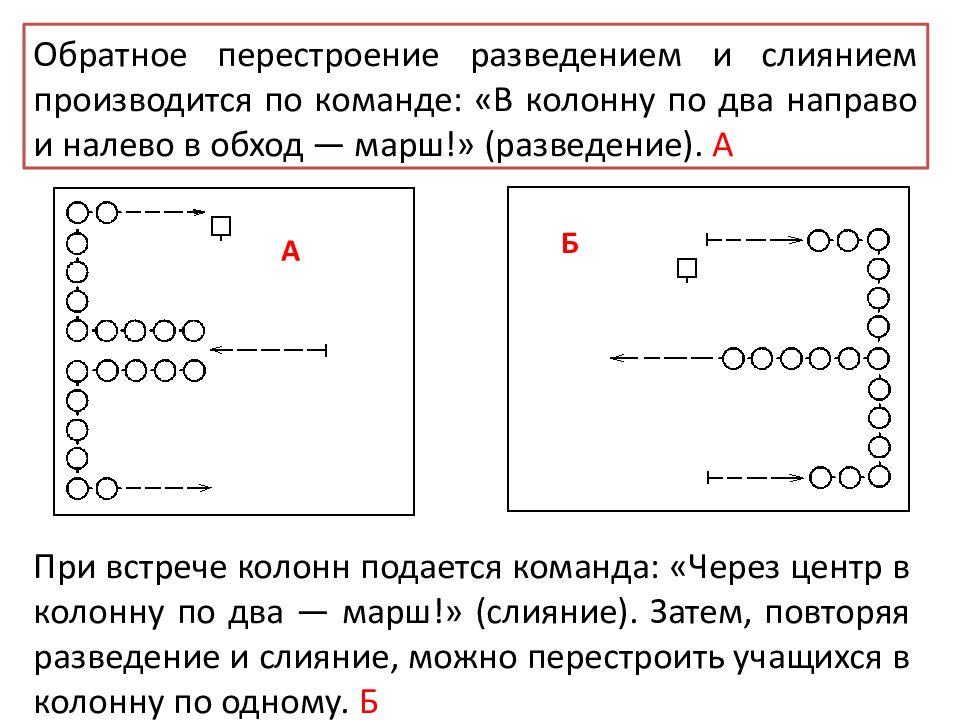 Обратное перестроение разведением и слиянием производится по команде: «В колонну по два направо и налево в обход — марш!» (разведение). А

А

Б

При встрече колонн подается команда: «Через центр в колонну по два — марш!» (слияние). Затем, повторяя разведение и слияние, можно перестроить учащихся в колонну по одному. Б